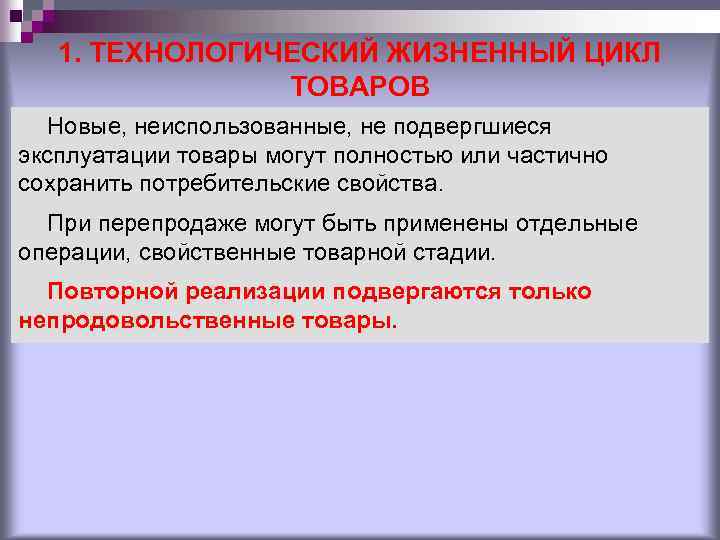 1. ТЕХНОЛОГИЧЕСКИЙ ЖИЗНЕННЫЙ ЦИКЛ ТОВАРОВ

Новые, неиспользованные, не подвергшиеся эксплуатации товары могут полностью или частично сохранить потребительские свойства.

При перепродаже могут быть применены отдельные операции, свойственные товарной стадии.

Повторной реализации подвергаются только непродовольственные товары.